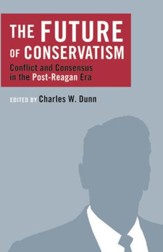 THE FUTURE OF CONSERVATISM

Conflict and Consensus in the Post-Reagan Era

EDITED BY Charles W. Dunn